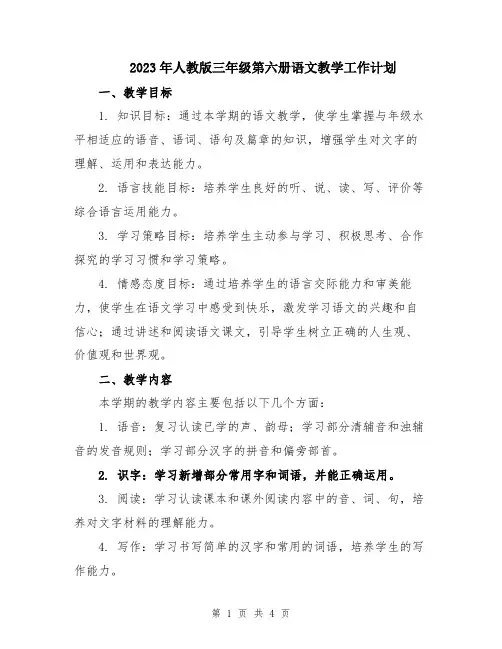 2023年人教版三年级第六册语文教学工作计划

一、教学目标

1. 知识目标：通过本学期的语文教学，使学生掌握与年级水平相适应的语音、语词、语句及篇章的知识，增强学生对文字的理解、运用和表达能力。

2. 语言技能目标：培养学生良好的听、说、读、写、评价等综合语言运用能力。

3. 学习策略目标：培养学生主动参与学习、积极思考、合作探究的学习习惯和学习策略。

4. 情感态度目标：通过培养学生的语言交际能力和审美能力，使学生在语文学习中感受到快乐，激发学习语文的兴趣和自信心；通过讲述和阅读语文课文，引导学生树立正确的人生观、价值观和世界观。

二、教学内容

本学期的教学内容主要包括以下几个方面：

1. 语音：复习认读已学的声、韵母；学习部分清辅音和浊辅音的发音规则；学习部分汉字的拼音和偏旁部首。

2. 识字：学习新增部分常用字和词语，并能正确运用。

3. 阅读：学习认读课本和课外阅读内容中的音、词、句，培养对文字材料的理解能力。

4. 写作：学习书写简单的汉字和常用的词语，培养学生的写作能力。

第 1 页 共 4 页